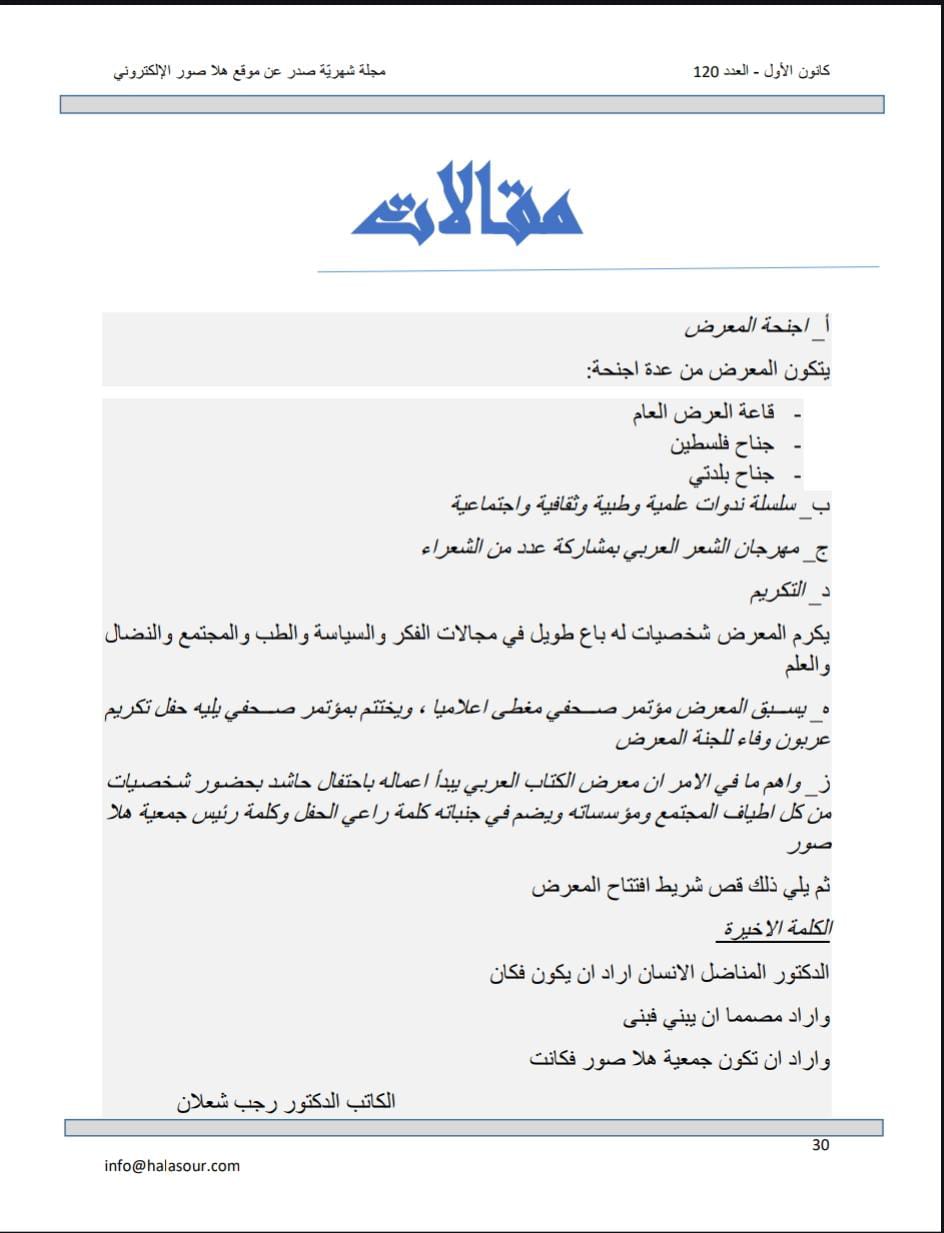 كانون الأول - العدد 120

مجلة شهريّة صدر عن موقع هلا صور الإلكتروني

مقالات

أ_ اجنحة المعرض

يتكون المعرض من عدة اجنحة:

- قاعة العرض العام
- جناح فلسطين
- جناح بلدتي

ب_ سلسلة ندوات علمية وطبية وثقافية واجتماعية

ج_ مهرجان الشعر العربي بمشاركة عدد من الشعراء

د_ التكريم

يكرم المعرض شخصيات له باع طويل في مجالات الفكر والسياسة والطب والمجتمع والنضال والعلم

ه_ يسبق المعرض مؤتمر صحفي مغطى اعلاميا ، ويختتم بمؤتمر صحفي يليه حفل تكريم عربون وفاء للجنة المعرض

ز_ واهم ما في الامر ان معرض الكتاب العربي يبدأ اعماله باحتفال حاشد بحضور شخصيات من كل اطياف المجتمع ومؤسساته ويضم في جنباته كلمة راعي الحفل وكلمة رئيس جمعية هلا صور

ثم يلي ذلك قص شريط افتتاح المعرض

الكلمة الاخيرة

الدكتور المناضل الانسان اراد ان يكون فكان

واراد مصمما ان يبني فبنى

واراد ان تكون جمعية هلا صور فكانت

الكاتب الدكتور رجب شعلان

30

info@halasour.com